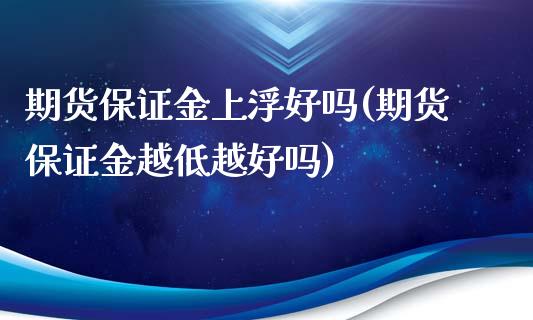 期货保证金上浮好吗(期货保证金越低越好吗)